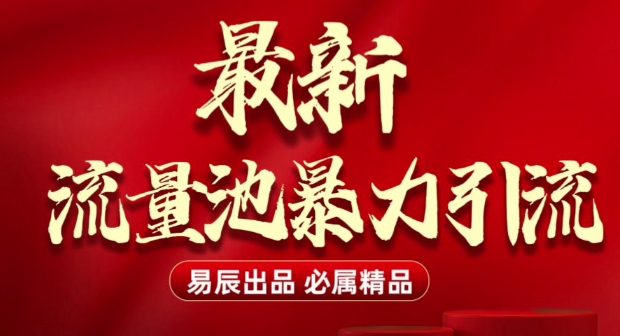 最新
流量池暴力引流

易辰出品 必属精品